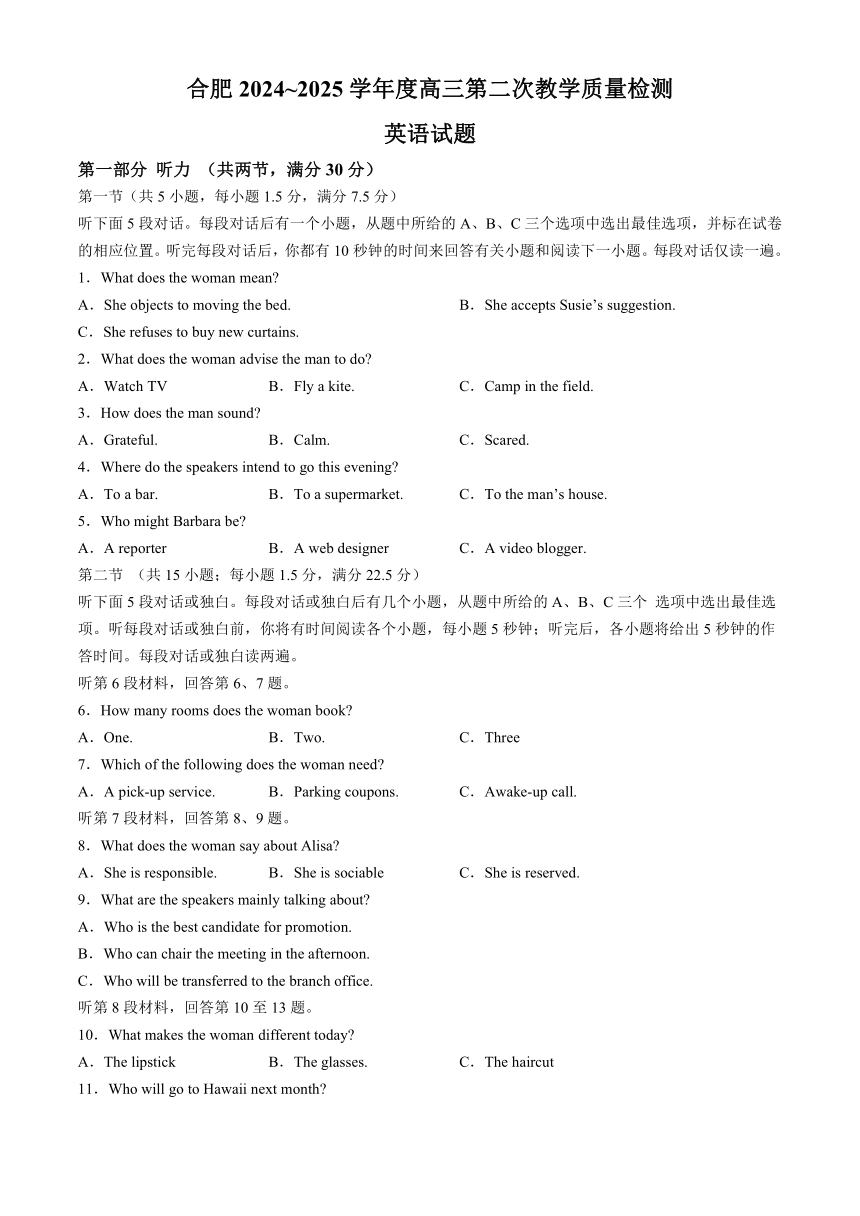 合肥 2024~2025 学年度高三第二次教学质量检测

英语试题

第一部分 听力 （共两节，满分 30 分）

第一节（共 5 小题，每小题 1.5 分，满分 7.5 分）

听下面 5 段对话。每段对话后有一个小题，从题中所给的 A、B、C 三个选项中选出最佳选项，并标在试卷的相应位置。听完每段对话后，你都有 10 秒钟的时间来回答有关小题和阅读下一小题。每段对话仅读一遍。

1．What does the woman mean?

A．She objects to moving the bed.
B．She accepts Susie’s suggestion.
C．She refuses to buy new curtains.

2．What does the woman advise the man to do?

A．Watch TV
B．Fly a kite.
C．Camp in the field.

3．How does the man sound?

A．Grateful.
B．Calm.
C．Scared.

4．Where do the speakers intend to go this evening?

A．To a bar.
B．To a supermarket.
C．To the man’s house.

5．Who might Barbara be?

A．A reporter
B．A web designer
C．A video blogger.

第二节 （共 15 小题；每小题 1.5 分，满分 22.5 分）

听下面 5 段对话或独白。每段对话或独白后有几个小题，从题中所给的 A、B、C 三个 选项中选出最佳选项。听每段对话或独白前，你将有时间阅读各个小题，每小题 5 秒钟；听完后，各小题将给出 5 秒钟的作答时间。每段对话或独白读两遍。

听第 6 段材料，回答第 6、7 题。

6．How many rooms does the woman book?

A．One.
B．Two.
C．Three

7．Which of the following does the woman need?

A．A pick-up service.
B．Parking coupons.
C．Awake-up call.

听第 7 段材料，回答第 8、9 题。

8．What does the woman say about Alisa?

A．She is responsible.
B．She is sociable
C．She is reserved.

9．What are the speakers mainly talking about?

A．Who is the best candidate for promotion.
B．Who can chair the meeting in the afternoon.
C．Who will be transferred to the branch office.

听第 8 段材料，回答第 10 至 13 题。

10．What makes the woman different today?

A．The lipstick
B．The glasses.
C．The haircut

11．Who will go to Hawaii next month?